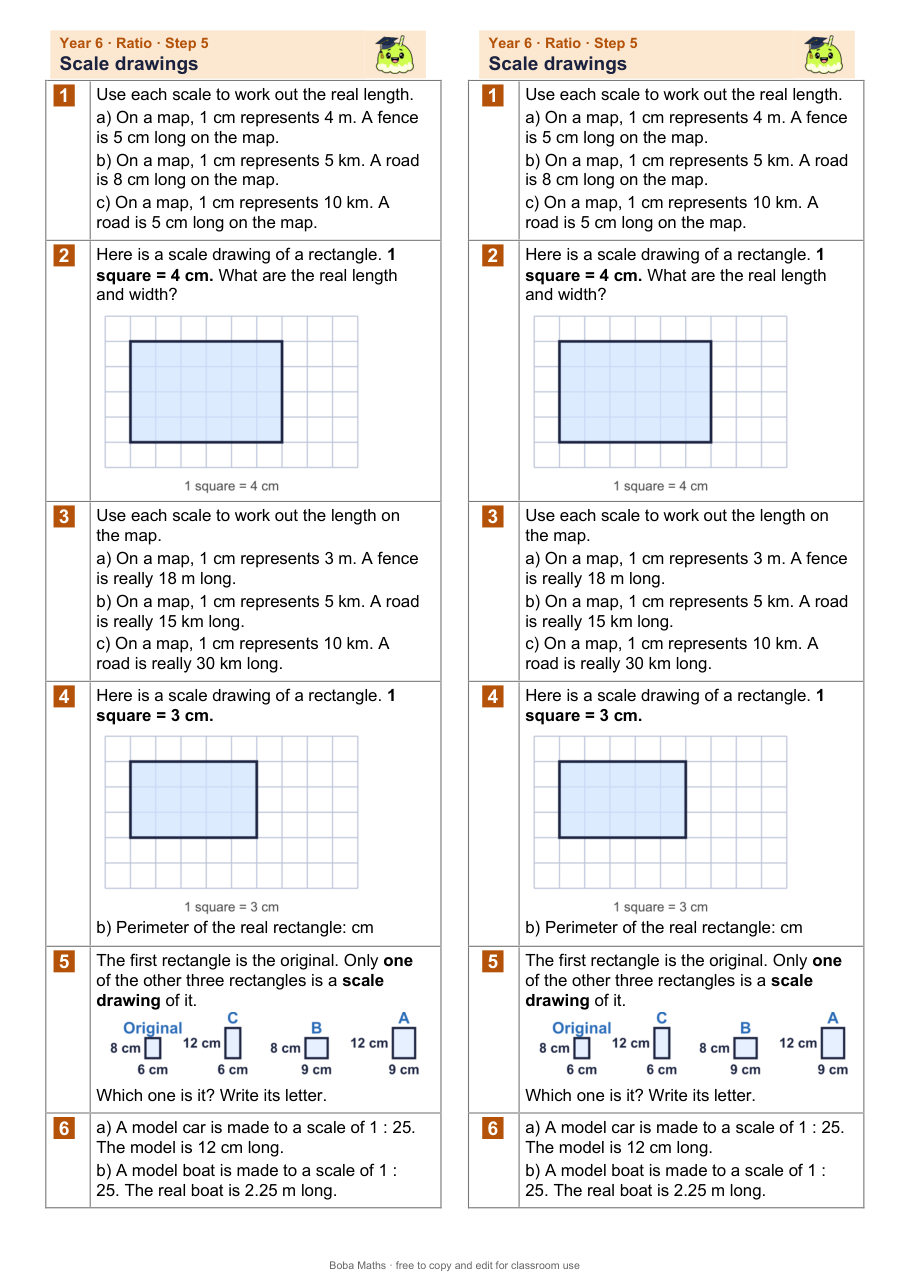 Year 6 · Ratio · Step 5
Scale drawings

1
Use each scale to work out the real length.
a) On a map, 1 cm represents 4 m. A fence is 5 cm long on the map.
b) On a map, 1 cm represents 5 km. A road is 8 cm long on the map.
c) On a map, 1 cm represents 10 km. A road is 5 cm long on the map.

2
Here is a scale drawing of a rectangle. 1 square = 4 cm. What are the real length and width?

1 square = 4 cm

3
Use each scale to work out the length on the map.
a) On a map, 1 cm represents 3 m. A fence is really 18 m long.
b) On a map, 1 cm represents 5 km. A road is really 15 km long.
c) On a map, 1 cm represents 10 km. A road is really 30 km long.

4
Here is a scale drawing of a rectangle. 1 square = 3 cm.

1 square = 3 cm
b) Perimeter of the real rectangle: cm

5
The first rectangle is the original. Only one of the other three rectangles is a scale drawing of it.

Original
8 cm
6 cm
C
12 cm
6 cm
B
8 cm
9 cm
A
12 cm
9 cm

Which one is it? Write its letter.

6
a) A model car is made to a scale of 1 : 25. The model is 12 cm long.
b) A model boat is made to a scale of 1 : 25. The real boat is 2.25 m long.

Year 6 · Ratio · Step 5
Scale drawings

1
Use each scale to work out the real length.
a) On a map, 1 cm represents 4 m. A fence is 5 cm long on the map.
b) On a map, 1 cm represents 5 km. A road is 8 cm long on the map.
c) On a map, 1 cm represents 10 km. A road is 5 cm long on the map.

2
Here is a scale drawing of a rectangle. 1 square = 4 cm. What are the real length and width?

1 square = 4 cm

3
Use each scale to work out the length on the map.
a) On a map, 1 cm represents 3 m. A fence is really 18 m long.
b) On a map, 1 cm represents 5 km. A road is really 15 km long.
c) On a map, 1 cm represents 10 km. A road is really 30 km long.

4
Here is a scale drawing of a rectangle. 1 square = 3 cm.

1 square = 3 cm
b) Perimeter of the real rectangle: cm

5
The first rectangle is the original. Only one of the other three rectangles is a scale drawing of it.

Original
8 cm
6 cm
C
12 cm
6 cm
B
8 cm
9 cm
A
12 cm
9 cm

Which one is it? Write its letter.

6
a) A model car is made to a scale of 1 : 25. The model is 12 cm long.
b) A model boat is made to a scale of 1 : 25. The real boat is 2.25 m long.

Boba Maths · free to copy and edit for classroom use